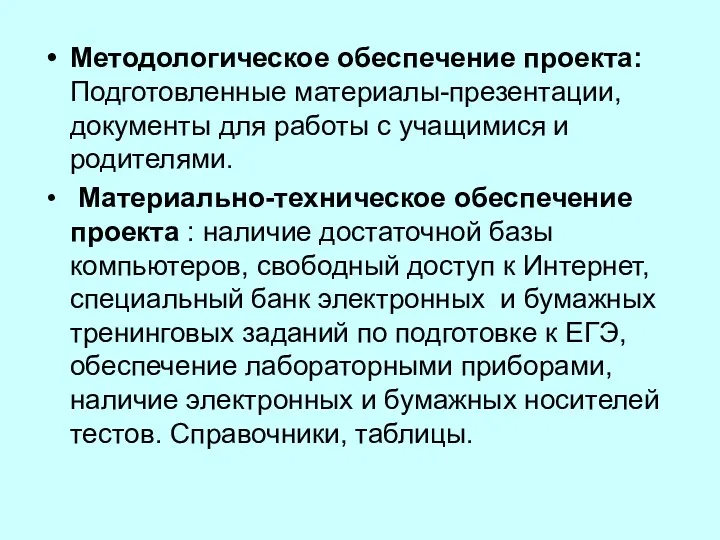 • Методологическое обеспечение проекта: Подготовленные материалы-презентации, документы для работы с учащимися и родителями.

• Материально-техническое обеспечение проекта : наличие достаточной базы компьютеров, свободный доступ к Интернет, специальный банк электронных и бумажных тренинговых заданий по подготовке к ЕГЭ, обеспечение лабораторными приборами, наличие электронных и бумажных носителей тестов. Справочники, таблицы.